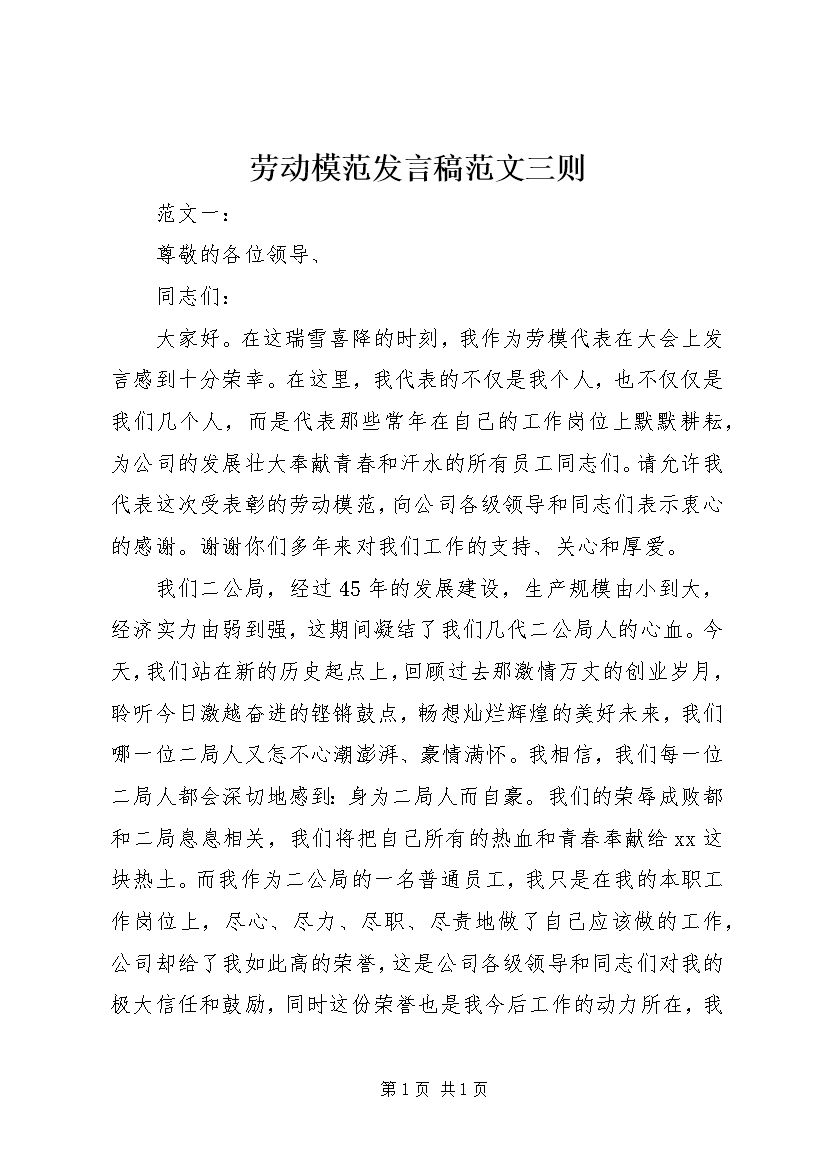 劳动模范发言稿范文三则

范文一：

尊敬的各位领导、

同志们：

大家好。在这瑞雪喜降的时刻，我作为劳模代表在大会上发言感到十分荣幸。在这里，我代表的不仅是我个人，也不仅仅是我们几个人，而是代表那些常年在自己的工作岗位上默默耕耘，为公司的发展壮大奉献青春和汗水的所有员工同志们。请允许我代表这次受表彰的劳动模范，向公司各级领导和同志们表示衷心的感谢。谢谢你们多年来对我们工作的支持、关心和厚爱。

我们二公局，经过45年的发展建设，生产规模由小到大，经济实力由弱到强，这期间凝结了我们几代二公局人的心血。今天，我们站在新的历史起点上，回顾过去那激情万丈的创业岁月，聆听今日激越奋进的铿锵鼓点，畅想灿烂辉煌的美好未来，我们哪一位二局人又怎不心潮澎湃、豪情满怀。我相信，我们每一位二局人都会深切地感到：身为二局人而自豪。我们的荣辱成败都和二局息息相关，我们将把自己所有的热血和青春奉献给xx这块热土。而我作为二公局的一名普通员工，我只是在我的本职工作岗位上，尽心、尽力、尽职、尽责地做了自己应该做的工作，公司却给了我如此高的荣誉，这是公司各级领导和同志们对我的极大信任和鼓励，同时这份荣誉也是我今后工作的动力所在，我

第1页 共1页